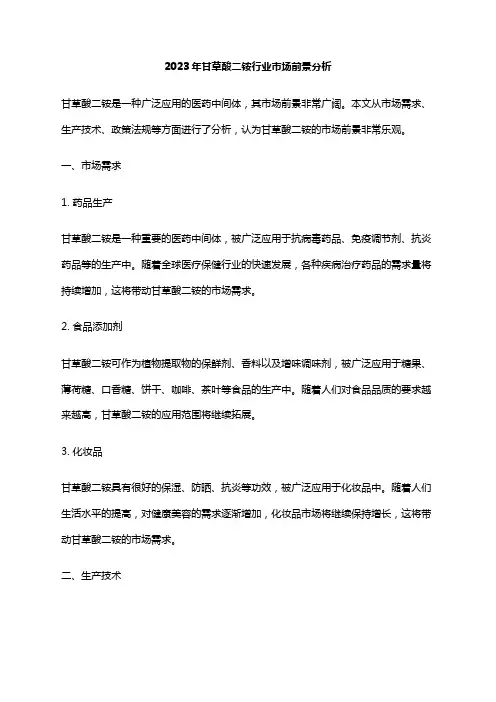 2023年甘草酸二铵行业市场前景分析

甘草酸二铵是一种广泛应用的医药中间体，其市场前景非常广阔。本文从市场需求、生产技术、政策法规等方面进行了分析，认为甘草酸二铵的市场前景非常乐观。

一、市场需求

1. 药品生产

甘草酸二铵是一种重要的医药中间体，被广泛应用于抗病毒药品、免疫调节剂、抗炎药品等的生产中。随着全球医疗保健行业的快速发展，各种疾病治疗药品的需求量将持续增加，这将带动甘草酸二铵的市场需求。

2. 食品添加剂

甘草酸二铵可作为植物提取物的保鲜剂、香料以及增味调味剂，被广泛应用于糖果、薄荷糖、口香糖、饼干、咖啡、茶叶等食品的生产中。随着人们对食品品质的要求越来越高，甘草酸二铵的应用范围将继续拓展。

3. 化妆品

甘草酸二铵具有很好的保湿、防晒、抗炎等功效，被广泛应用于化妆品中。随着人们生活水平的提高，对健康美容的需求逐渐增加，化妆品市场将继续保持增长，这将带动甘草酸二铵的市场需求。

二、生产技术